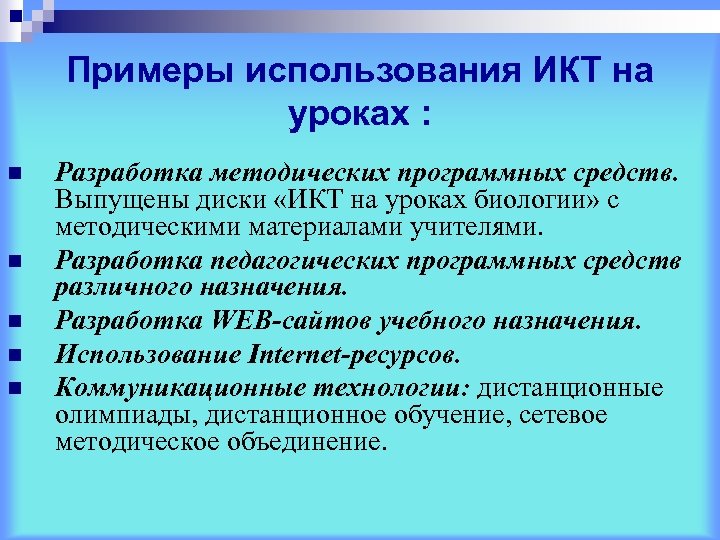 Примеры использования ИКТ на уроках :

Разработка методических программных средств. Выпущены диски «ИКТ на уроках биологии» с методическими материалами учителями.

Разработка педагогических программных средств различного назначения.

Разработка WEB-сайтов учебного назначения.

Использование Internet-ресурсов.

Коммуникационные технологии: дистанционные олимпиады, дистанционное обучение, сетевое методическое объединение.